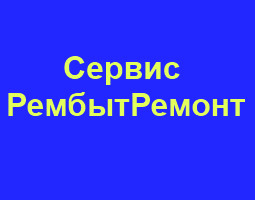 Сервис
РембытРемонт